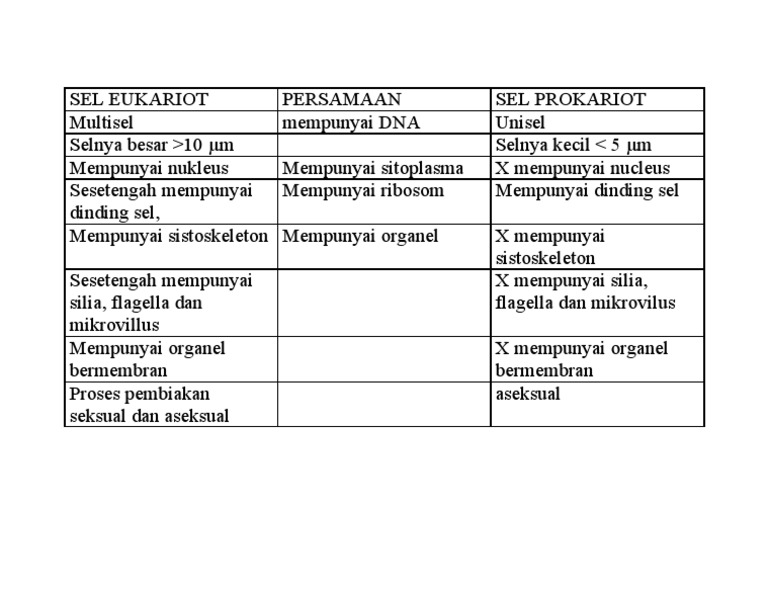 | SEL EUKARIOT | PERSAMAAN | SEL PROKARIOT |
|---|---|---|
| Multisel | mempunyai DNA | Unisel |
| Selnya besar >10 µm | | Selnya kecil < 5 µm |
| Mempunyai nukleus | Mempunyai sitoplasma | X mempunyai nucleus |
| Sesetengah mempunyai dinding sel, | Mempunyai ribosom | Mempunyai dinding sel |
| Mempunyai sistoskeleton | Mempunyai organel | X mempunyai sistoskeleton |
| Sesetengah mempunyai silia, flagella dan mikrovillus | | X mempunyai silia, flagella dan mikrovilus |
| Mempunyai organel bermembran | | X mempunyai organel bermembran |
| Proses pembiakan seksual dan aseksual | | aseksual |